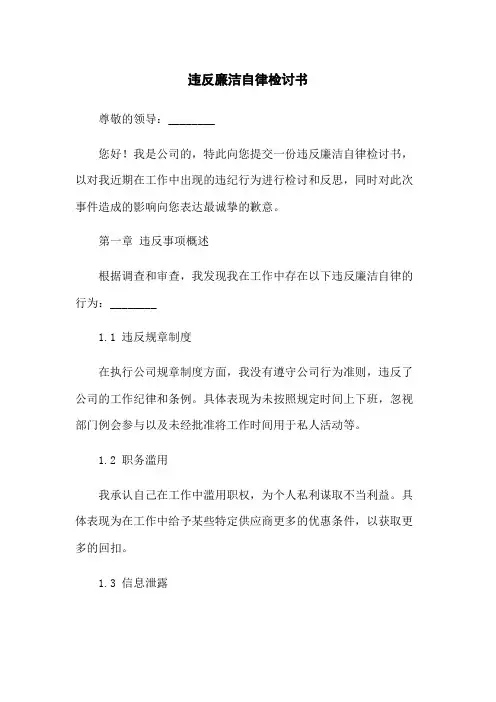 违反廉洁自律检讨书

尊敬的领导：________

您好！我是公司的，特此向您提交一份违反廉洁自律检讨书，以对我近期在工作中出现的违纪行为进行检讨和反思，同时对此次事件造成的影响向您表达最诚挚的歉意。

第一章 违反事项概述

根据调查和审查，我发现我在工作中存在以下违反廉洁自律的行为：________

1.1 违反规章制度

在执行公司规章制度方面，我没有遵守公司行为准则，违反了公司的工作纪律和条例。具体表现为未按照规定时间上下班，忽视部门例会参与以及未经批准将工作时间用于私人活动等。

1.2 职务滥用

我承认自己在工作中滥用职权，为个人私利谋取不当利益。具体表现为在工作中给予某些特定供应商更多的优惠条件，以获取更多的回扣。

1.3 信息泄露